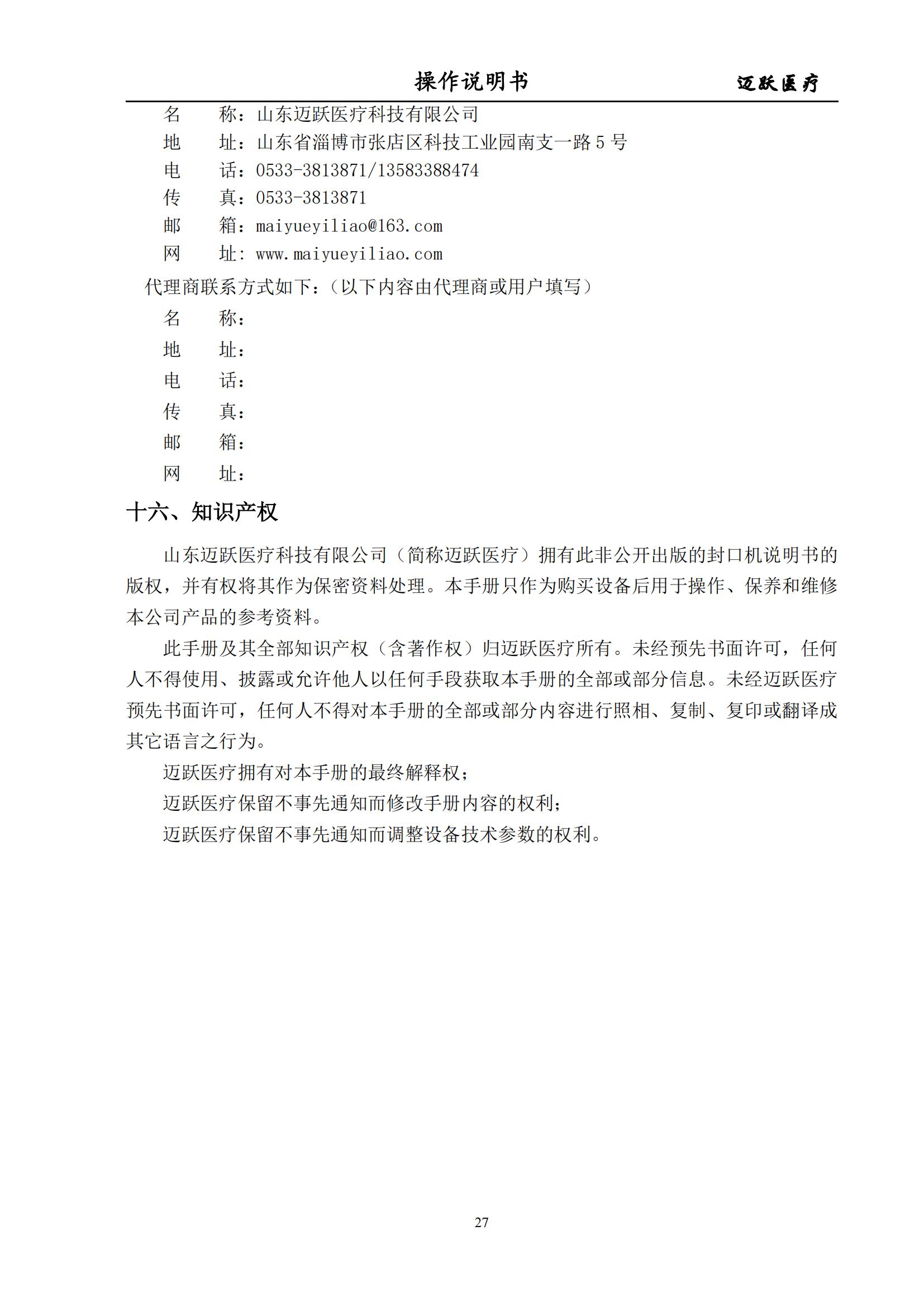 操作说明书 迈跃医疗

名 称：山东迈跃医疗科技有限公司
地 址：山东省淄博市张店区科技工业园南支一路 5 号
电 话：0533-3813871/13583388474
传 真：0533-3813871
邮 箱：maiyueyiliao@163.com
网 址：www.maiyueyiliao.com

代理商联系方式如下：（以下内容由代理商或用户填写）
名 称：
地 址：
电 话：
传 真：
邮 箱：
网 址：

十六、知识产权

山东迈跃医疗科技有限公司（简称迈跃医疗）拥有此非公开出版的封口机说明书的版权，并有权将其作为保密资料处理。本手册只作为购买设备后用于操作、保养和维修本公司产品的参考资料。

此手册及其全部知识产权（含著作权）归迈跃医疗所有。未经预先书面许可，任何人不得使用、披露或允许他人以任何手段获取本手册的全部或部分信息。未经迈跃医疗预先书面许可，任何人不得对本手册的全部或部分内容进行照相、复制、复印或翻译成其它语言之行为。

迈跃医疗拥有对本手册的最终解释权；

迈跃医疗保留不事先通知而修改手册内容的权利；

迈跃医疗保留不事先通知而调整设备技术参数的权利。

27